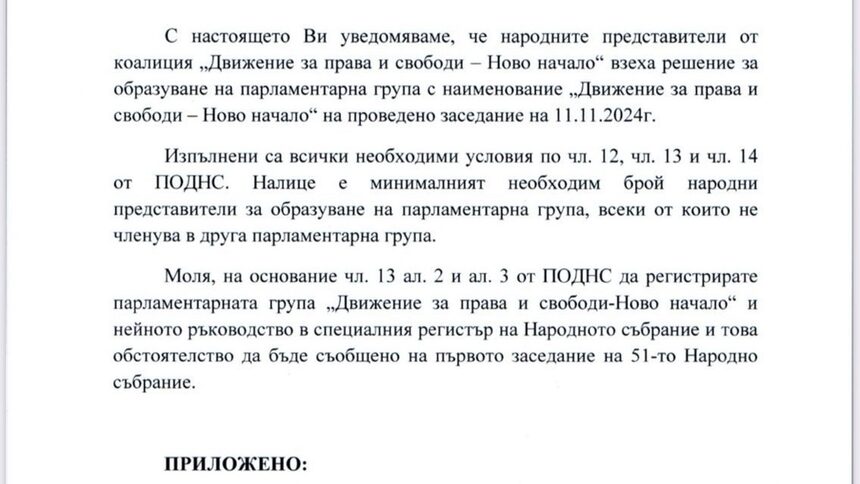 С настоящето Ви уведомяваме, че народните представители от коалиция „Движение за права и свободи – Ново начало“ взеха решение за образуване на парламентарна група с наименование „Движение за права и свободи – Ново начало“ на проведено заседание на 11.11.2024г.

Изпълнени са всички необходими условия по чл. 12, чл. 13 и чл. 14 от ПОДНС. Налице е минималният необходим брой народни представители за образуване на парламентарна група, всеки от които не членува в друга парламентарна група.

Моля, на основание чл. 13 ал. 2 и ал. 3 от ПОДНС да регистрирате парламентарната група „Движение за права и свободи-Ново начало“ и нейното ръководство в специалния регистър на Народното събрание и това обстоятелство да бъде съобщено на първото заседание на 51-то Народно събрание.

ПРИЛОЖЕНО: